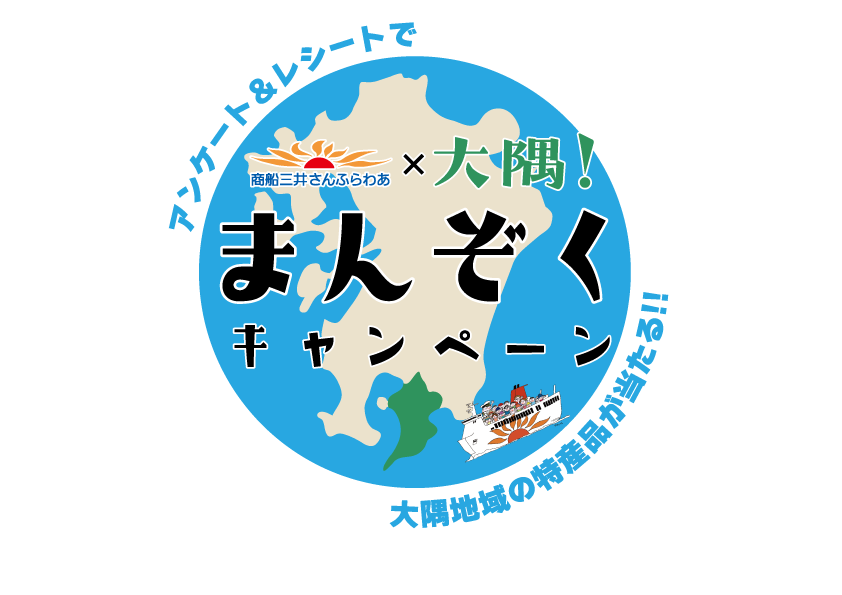 アンケート&レシートで

商船三井さんふらわあ × 大隅!

まんぞく

キャンペーン

大隅地域の特産品が当たる!!